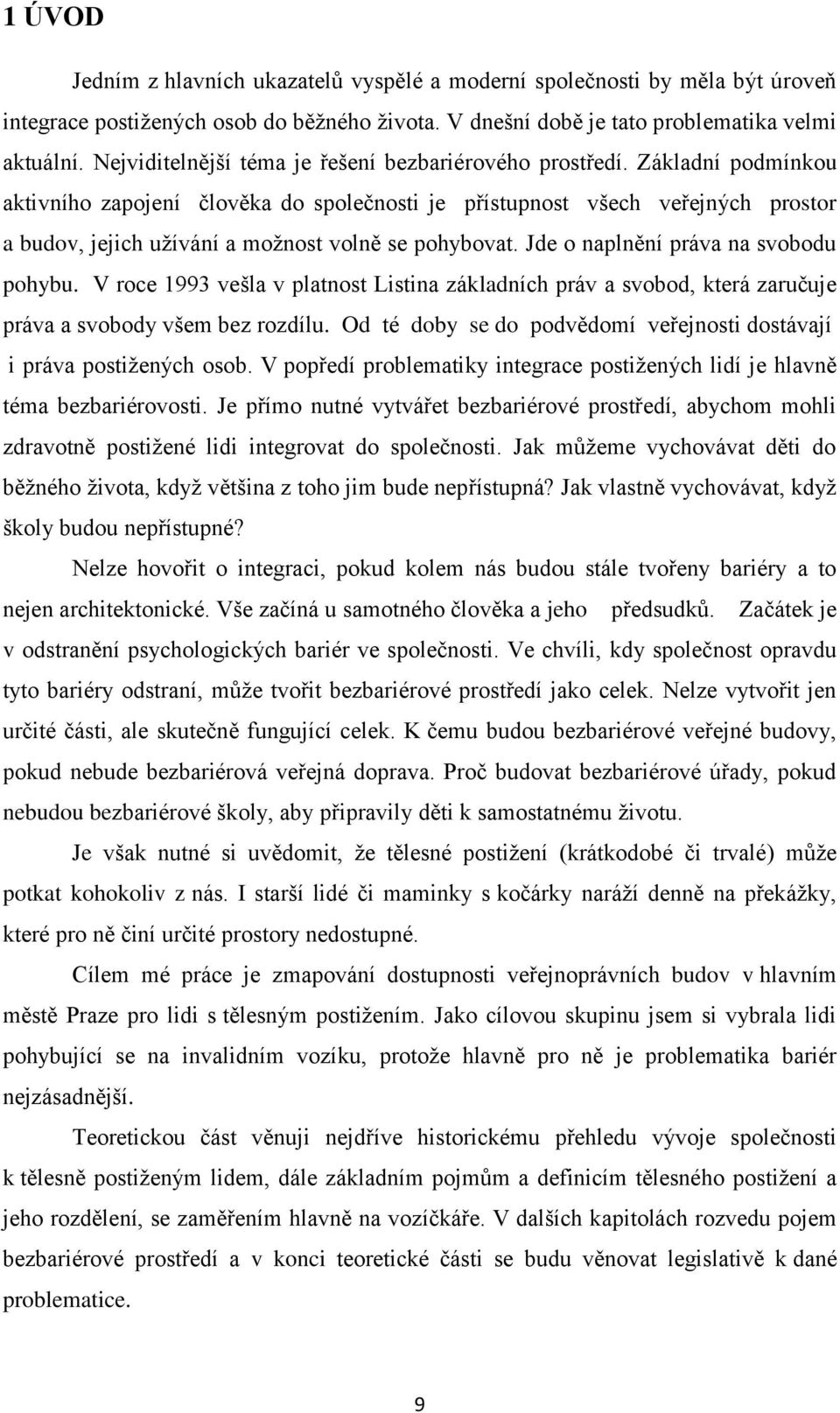 1 ÚVOD

Jedním z hlavních ukazatelů vyspělé a moderní společnosti by měla být úroveň integrace postižených osob do běžného života. V dnešní době je tato problematika velmi aktuální. Nejviditelnější téma je řešení bezbariérového prostředí. Základní podmínkou aktivního zapojení člověka do společnosti je přístupnost všech veřejných prostor a budov, jejich užívání a možnost volně se pohybovat. Jde o naplnění práva na svobodu pohybu. V roce 1993 vešla v platnost Listina základních práv a svobod, která zaručuje práva a svobody všem bez rozdílu. Od té doby se do podvědomí veřejnosti dostávají i práva postižených osob. V popředí problematiky integrace postižených lidí je hlavně téma bezbariérovosti. Je přímo nutné vytvářet bezbariérové prostředí, abychom mohli zdravotně postižené lidi integrovat do společnosti. Jak můžeme vychovávat děti do běžného života, když většina z toho jim bude nepřístupná? Jak vlastně vychovávat, když školy budou nepřístupné?

Nelze hovořit o integraci, pokud kolem nás budou stále tvořeny bariéry a to nejen architektonické. Vše začíná u samotného člověka a jeho předsudků. Začátek je v odstranění psychologických bariér ve společnosti. Ve chvíli, kdy společnost opravdu tyto bariéry odstraní, může tvořit bezbariérové prostředí jako celek. Nelze vytvořit jen určité části, ale skutečně fungující celek. K čemu budou bezbariérové veřejné budovy, pokud nebude bezbariérová veřejná doprava. Proč budovat bezbariérové úřady, pokud nebudou bezbariérové školy, aby připravily děti k samostatnému životu.

Je však nutné si uvědomit, že tělesné postižení (krátkodobé či trvalé) může potkat kohokoliv z nás. I starší lidé či maminky s kočárky naráží denně na překážky, které pro ně činí určité prostory nedostupné.

Cílem mé práce je zmapování dostupnosti veřejnoprávních budov v hlavním městě Praze pro lidi s tělesným postižením. Jako cílovou skupinu jsem si vybrala lidi pohybující se na invalidním vozíku, protože hlavně pro ně je problematika bariér nejzásadnější.

Teoretickou část věnuji nejdříve historickému přehledu vývoje společnosti k tělesně postiženým lidem, dále základním pojmům a definicím tělesného postižení a jeho rozdělení, se zaměřením hlavně na vozíčkáře. V dalších kapitolách rozvedu pojem bezbariérové prostředí a v konci teoretické části se budu věnovat legislativě k dané problematice.

9